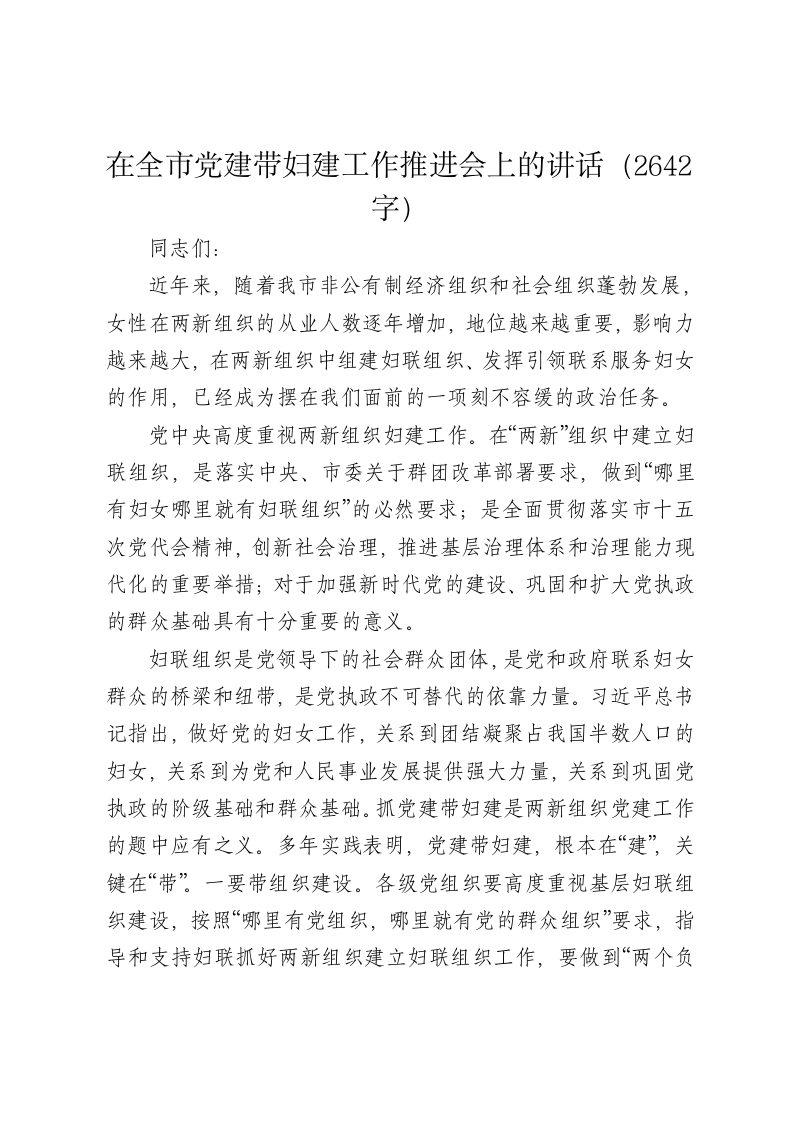 在全市党建带妇建工作推进会上的讲话（2642字）

同志们：

近年来，随着我市非公有制经济组织和社会组织蓬勃发展，女性在两新组织的从业人数逐年增加，地位越来越重要，影响力越来越大，在两新组织中组建妇联组织、发挥引领联系服务妇女的作用，已经成为摆在我们面前的一项刻不容缓的政治任务。

党中央高度重视两新组织妇建工作。在“两新”组织中建立妇联组织，是落实中央、市委关于群团改革部署要求，做到“哪里有妇女哪里就有妇联组织”的必然要求；是全面贯彻落实市十五次党代会精神，创新社会治理，推进基层治理体系和治理能力现代化的重要举措；对于加强新时代党的建设、巩固和扩大党执政的群众基础具有十分重要的意义。

妇联组织是党领导下的社会群众团体，是党和政府联系妇女群众的桥梁和纽带，是党执政不可替代的依靠力量。习近平总书记指出，做好党的妇女工作，关系到团结凝聚占我国半数人口的妇女，关系到为党和人民事业发展提供强大力量，关系到巩固党执政的阶级基础和群众基础。抓党建带妇建是两新组织党建工作的题中应有之义。多年实践表明，党建带妇建，根本在“建”，关键在“带”。一要带组织建设。各级党组织要高度重视基层妇联组织建设，按照“哪里有党组织，哪里就有党的群众组织”要求，指导和支持妇联抓好两新组织建立妇联组织工作，要做到“两个负